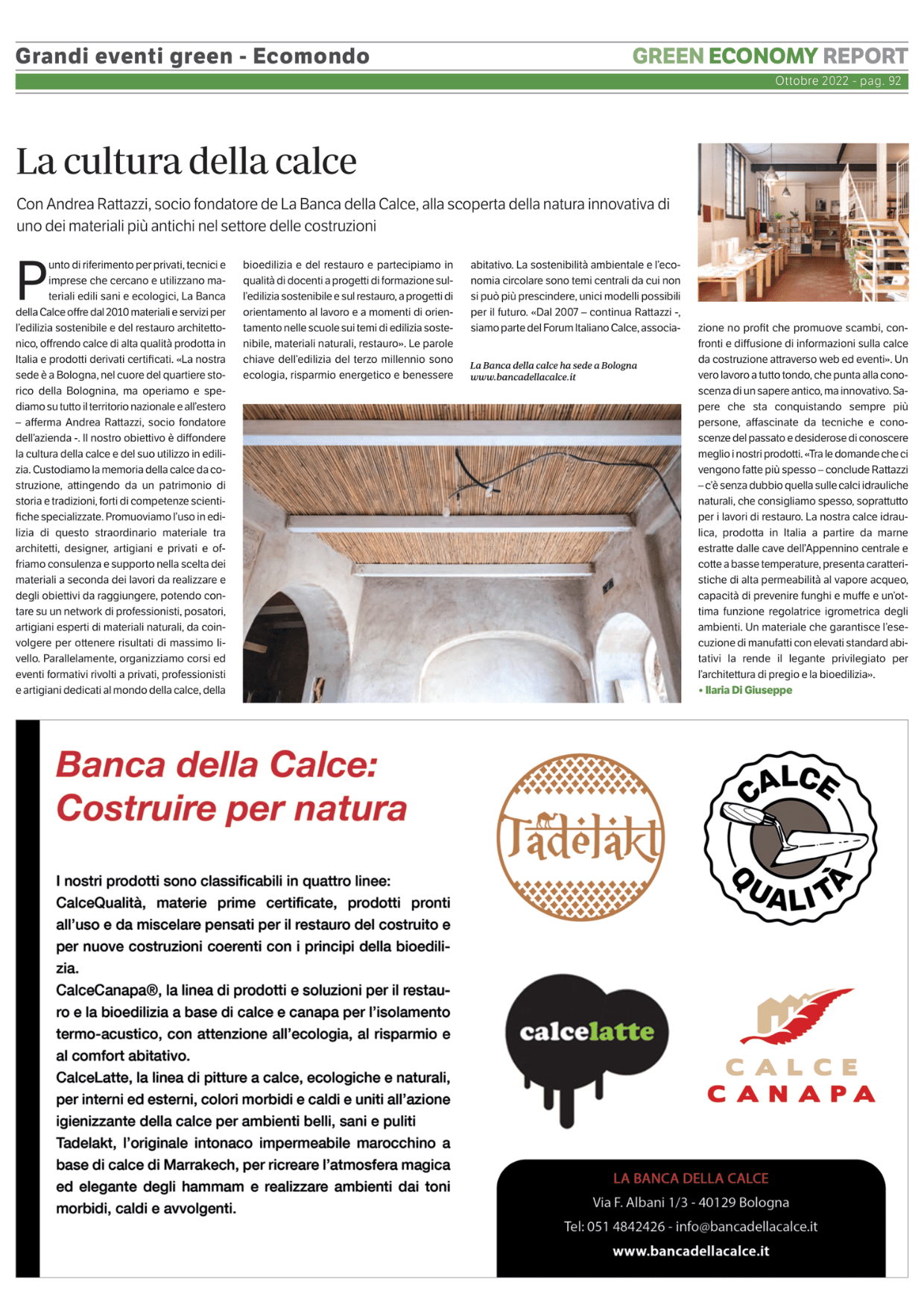 Grandi eventi green - Ecomondo

GREEN ECONOMY REPORT

Ottobre 2022 - pag. 92

La cultura della calce

Con Andrea Rattazzi, socio fondatore de La Banca della Calce, alla scoperta della natura innovativa di uno dei materiali più antichi nel settore delle costruzioni

Punto di riferimento per privati, tecnici e imprese che cercano e utilizzano materiali edili sani e ecologici, La Banca della Calce offre dal 2010 materiali e servizi per l'edilizia sostenibile e del restauro architettonico, offrendo calce di alta qualità prodotta in Italia e prodotti derivati certificati. «La nostra sede è a Bologna, nel cuore del quartiere storico della Bolognina, ma operiamo e spediamo su tutto il territorio nazionale e all'estero – afferma Andrea Rattazzi, socio fondatore dell'azienda -. Il nostro obiettivo è diffondere la cultura della calce e del suo utilizzo in edilizia. Custodiamo la memoria della calce da costruzione, attingendo da un patrimonio di storia e tradizioni, forti di competenze scientifiche specializzate. Promuoviamo l'uso in edilizia di questo straordinario materiale tra architetti, designer, artigiani e privati e offriamo consulenza e supporto nella scelta dei materiali a seconda dei lavori da realizzare e degli obiettivi da raggiungere, potendo contare su un network di professionisti, posatori, artigiani esperti di materiali naturali, da coinvolgere per ottenere risultati di massimo livello. Parallelamente, organizziamo corsi ed eventi formativi rivolti a privati, professionisti e artigiani dedicati al mondo della calce, della bioedilizia e del restauro e partecipiamo in qualità di docenti a progetti di formazione sull'edilizia sostenibile e sul restauro, a progetti di orientamento al lavoro e a momenti di orientamento nelle scuole sui temi di edilizia sostenibile, materiali naturali, restauro». Le parole chiave dell'edilizia del terzo millennio sono ecologia, risparmio energetico e benessere abitativo. La sostenibilità ambientale e l'economia circolare sono temi centrali da cui non si può più prescindere, unici modelli possibili per il futuro. «Dal 2007 – continua Rattazzi -, siamo parte del Forum Italiano Calce, associazione no profit che promuove scambi, confronti e diffusione di informazioni sulla calce da costruzione attraverso web ed eventi». Un vero lavoro a tutto tondo, che punta alla conoscenza di un sapere antico, ma innovativo. Sapere che sta conquistando sempre più persone, affascinate da tecniche e conoscenze del passato e desiderose di conoscere meglio i nostri prodotti. «Tra le domande che ci vengono fatte più spesso – conclude Rattazzi – c'è senza dubbio quella sulle calci idrauliche naturali, che consigliamo spesso, soprattutto per i lavori di restauro. La nostra calce idraulica, prodotta in Italia a partire da marne estratte dalle cave dell'Appennino centrale e cotte a basse temperature, presenta caratteristiche di alta permeabilità al vapore acqueo, capacità di prevenire funghi e muffe e un'ottima funzione regolatrice igrometrica degli ambienti. Un materiale che garantisce l'esecuzione di manufatti con elevati standard abitativi la rende il legante privilegiato per l'architettura di pregio e la bioedilizia».

• Ilaria Di Giuseppe

La Banca della calce ha sede a Bologna
www.bancadellacalce.it

Banca della Calce:
Costruire per natura

I nostri prodotti sono classificabili in quattro linee:
CalceQualità, materie prime certificate, prodotti pronti all'uso e da miscelare pensati per il restauro del costruito e per nuove costruzioni coerenti con i principi della bioedilizia.
CalceCanapa®, la linea di prodotti e soluzioni per il restauro e la bioedilizia a base di calce e canapa per l'isolamento termo-acustico, con attenzione all'ecologia, al risparmio e al comfort abitativo.
CalceLatte, la linea di pitture a calce, ecologiche e naturali, per interni ed esterni, colori morbidi e caldi e uniti all'azione igienizzante della calce per ambienti belli, sani e puliti
Tadelakt, l'originale intonaco impermeabile marocchino a base di calce di Marrakech, per ricreare l'atmosfera magica ed elegante degli hammam e realizzare ambienti dai toni morbidi, caldi e avvolgenti.

Tadelakt

CALCE QUALITÀ

calcelatte

CALCE CANAPA

LA BANCA DELLA CALCE
Via F. Albani 1/3 - 40129 Bologna
Tel: 051 4842426 - info@bancadellacalce.it
www.bancadellacalce.it